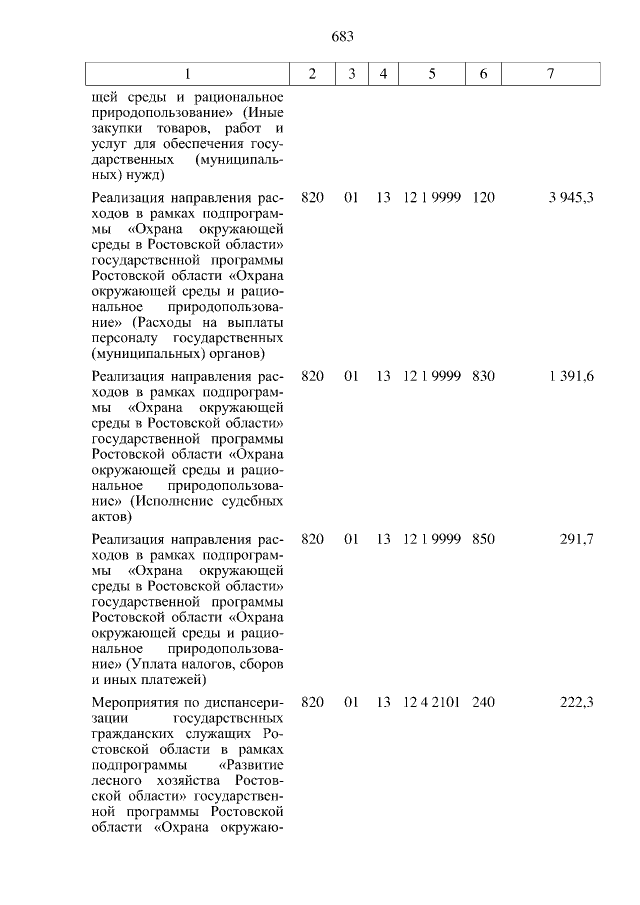 683

| 1 | 2 | 3 | 4 | 5 | 6 | 7 |
|---|---|---|---|---|---|---|
| щей среды и рациональное природопользование» (Иные закупки товаров, работ и услуг для обеспечения государственных (муниципальных) нужд) | | | | | | |
| Реализация направления расходов в рамках подпрограммы «Охрана окружающей среды в Ростовской области» государственной программы Ростовской области «Охрана окружающей среды и рациональное природопользование» (Расходы на выплаты персоналу государственных (муниципальных) органов) | 820 | 01 | 13 | 12 1 9999 | 120 | 3 945,3 |
| Реализация направления расходов в рамках подпрограммы «Охрана окружающей среды в Ростовской области» государственной программы Ростовской области «Охрана окружающей среды и рациональное природопользование» (Исполнение судебных актов) | 820 | 01 | 13 | 12 1 9999 | 830 | 1 391,6 |
| Реализация направления расходов в рамках подпрограммы «Охрана окружающей среды в Ростовской области» государственной программы Ростовской области «Охрана окружающей среды и рациональное природопользование» (Уплата налогов, сборов и иных платежей) | 820 | 01 | 13 | 12 1 9999 | 850 | 291,7 |
| Мероприятия по диспансеризации государственных гражданских служащих Ростовской области в рамках подпрограммы «Развитие лесного хозяйства Ростовской области» государственной программы Ростовской области «Охрана окружаю- | 820 | 01 | 13 | 12 4 2101 | 240 | 222,3 |